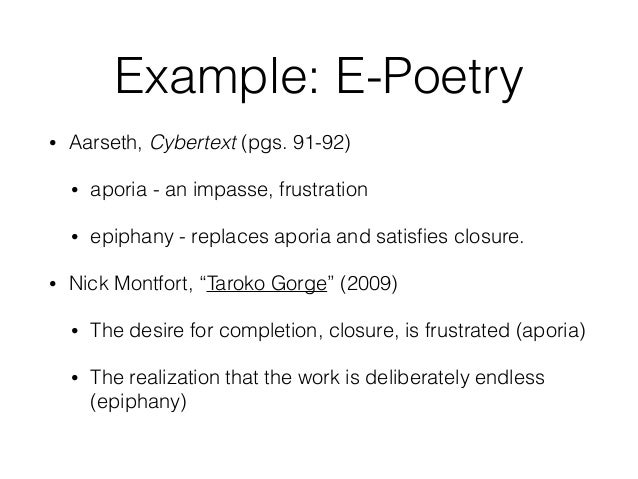 Example: E-Poetry

• Aarseth, Cybertext (pgs. 91-92)

• aporia - an impasse, frustration

• epiphany - replaces aporia and satisfies closure.

• Nick Montfort, “Taroko Gorge” (2009)

• The desire for completion, closure, is frustrated (aporia)

• The realization that the work is deliberately endless (epiphany)